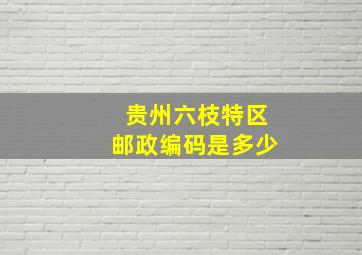 贵州六枝特区
邮政编码是多少